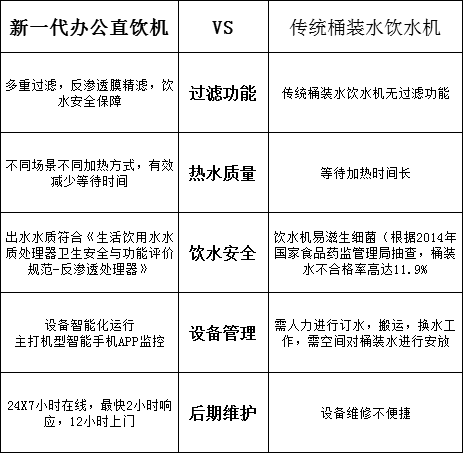 | 新一代办公直饮机 | VS | 传统桶装水饮水机 |
|---|---|---|
| 多重过滤，反渗透膜精滤，饮水安全保障 | 过滤功能 | 传统桶装水饮水机无过滤功能 |
| 不同场景不同加热方式，有效减少等待时间 | 热水质量 | 等待加热时间长 |
| 出水水质符合《生活饮用水水质处理器卫生安全与功能评价规范-反渗透处理器》 | 饮水安全 | 饮水机易滋生细菌（根据2014年国家食品药监管理局抽查，桶装水不合格率高达11.9% |
| 设备智能化运行 主打机型智能手机APP监控 | 设备管理 | 需人力进行订水，搬运，换水工作，需空间对桶装水进行安放 |
| 24X7小时在线，最快2小时响应，12小时上门 | 后期维护 | 设备维修不便捷 |